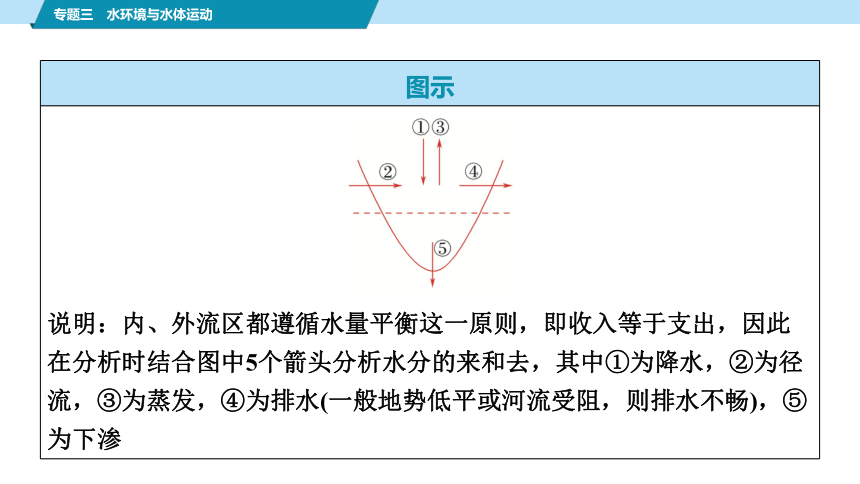 专题三　水环境与水体运动

图示

①③

②

④

⑤

说明：内、外流区都遵循水量平衡这一原则，即收入等于支出，因此在分析时结合图中5个箭头分析水分的来和去，其中①为降水，②为径流，③为蒸发，④为排水(一般地势低平或河流受阻，则排水不畅)，⑤为下渗